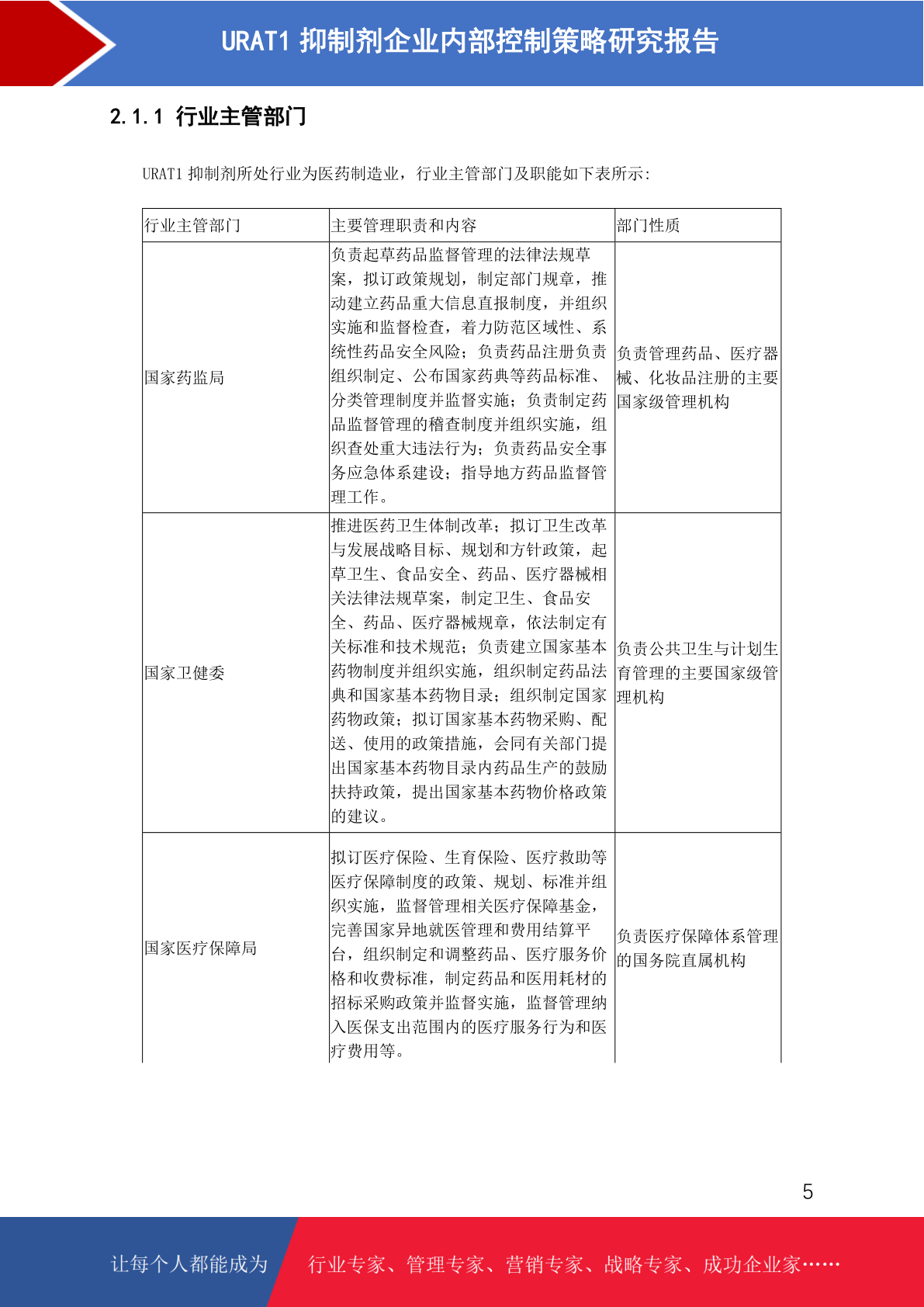 URAT1 抑制剂企业内部控制策略研究报告

2.1.1 行业主管部门

URAT1 抑制剂所处行业为医药制造业，行业主管部门及职能如下表所示:

| 行业主管部门 | 主要管理职责和内容 | 部门性质 |
|---|---|---|
| 国家药监局 | 负责起草药品监督管理的法律法规草案，拟订政策规划，制定部门规章，推动建立药品重大信息直报制度，并组织实施和监督检查，着力防范区域性、系统性药品安全风险；负责药品注册负责组织制定、公布国家药典等药品标准、分类管理制度并监督实施；负责制定药品监督管理的稽查制度并组织实施，组织查处重大违法行为；负责药品安全事务应急体系建设；指导地方药品监督管理工作。 | 负责管理药品、医疗器械、化妆品注册的主要国家级管理机构 |
| 国家卫健委 | 推进医药卫生体制改革；拟订卫生改革与发展战略目标、规划和方针政策，起草卫生、食品安全、药品、医疗器械相关法律法规草案，制定卫生、食品安全、药品、医疗器械规章，依法制定有关标准和技术规范；负责建立国家基本药物制度并组织实施，组织制定药品法典和国家基本药物目录；组织制定国家药物政策；拟订国家基本药物采购、配送、使用的政策措施，会同有关部门提出国家基本药物目录内药品生产的鼓励扶持政策，提出国家基本药物价格政策的建议。 | 负责公共卫生与计划生育管理的主要国家级管理机构 |
| 国家医疗保障局 | 拟订医疗保险、生育保险、医疗救助等医疗保障制度的政策、规划、标准并组织实施，监督管理相关医疗保障基金，完善国家异地就医管理和费用结算平台，组织制定和调整药品、医疗服务价格和收费标准，制定药品和医用耗材的招标采购政策并监督实施，监督管理纳入医保支出范围内的医疗服务行为和医疗费用等。 | 负责医疗保障体系管理的国务院直属机构 |

5

让每个人都能成为 行业专家、管理专家、营销专家、战略专家、成功企业家……